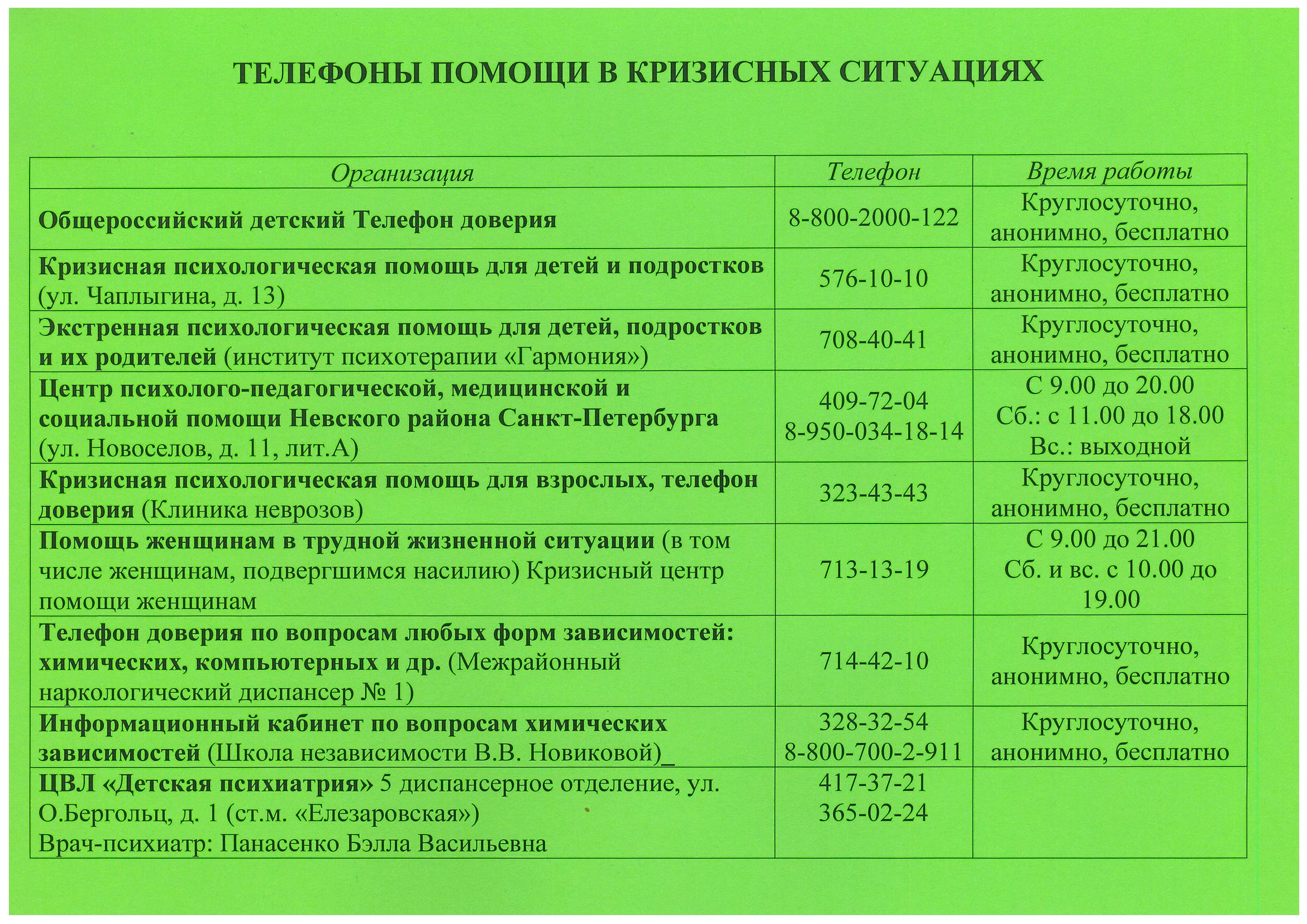 ТЕЛЕФОНЫ ПОМОЩИ В КРИЗИСНЫХ СИТУАЦИЯХ

| Организация | Телефон | Время работы |
|---|---|---|
| Общероссийский детский Телефон доверия | 8-800-2000-122 | Круглосуточно, анонимно, бесплатно |
| Кризисная психологическая помощь для детей и подростков (ул. Чаплыгина, д. 13) | 576-10-10 | Круглосуточно, анонимно, бесплатно |
| Экстренная психологическая помощь для детей, подростков и их родителей (институт психотерапии «Гармония») | 708-40-41 | Круглосуточно, анонимно, бесплатно |
| Центр психолого-педагогической, медицинской и социальной помощи Невского района Санкт-Петербурга (ул. Новоселов, д. 11, лит.А) | 409-72-04 8-950-034-18-14 | С 9.00 до 20.00 Сб.: с 11.00 до 18.00 Вс.: выходной |
| Кризисная психологическая помощь для взрослых, телефон доверия (Клиника неврозов) | 323-43-43 | Круглосуточно, анонимно, бесплатно |
| Помощь женщинам в трудной жизненной ситуации (в том числе женщинам, подвергшимся насилию) Кризисный центр помощи женщинам | 713-13-19 | С 9.00 до 21.00 Сб. и вс. с 10.00 до 19.00 |
| Телефон доверия по вопросам любых форм зависимостей: химических, компьютерных и др. (Межрайонный наркологический диспансер № 1) | 714-42-10 | Круглосуточно, анонимно, бесплатно |
| Информационный кабинет по вопросам химических зависимостей (Школа независимости В.В. Новиковой)_ | 328-32-54 8-800-700-2-911 | Круглосуточно, анонимно, бесплатно |
| ЦВЛ «Детская психиатрия» 5 диспансерное отделение, ул. О.Бергольц, д. 1 (ст.м. «Елезаровская») Врач-психиатр: Панасенко Бэлла Васильевна | 417-37-21 365-02-24 | |